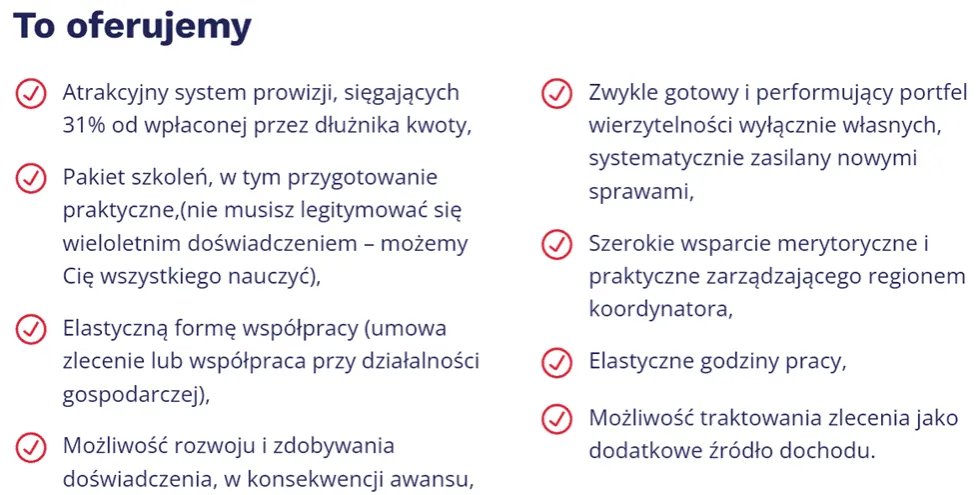 To oferujemy

Atrakcyjny system prowizji, sięgających 31% od wpłaconej przez dłużnika kwoty,

Pakiet szkoleń, w tym przygotowanie praktyczne,(nie musisz legitymować się wieloletnim doświadczeniem – możemy Cię wszystkiego nauczyć),

Elastyczną formę współpracy (umowa zlecenie lub współpraca przy działalności gospodarczej),

Możliwość rozwoju i zdobywania doświadczenia, w konsekwencji awansu,

Zwykle gotowy i performujący portfel wierzytelności wyłącznie własnych, systematycznie zasilany nowymi sprawami,

Szerokie wsparcie merytoryczne i praktyczne zarządzającego regionem koordynatora,

Elastyczne godziny pracy,

Możliwość traktowania zlecenia jako dodatkowe źródło dochodu.